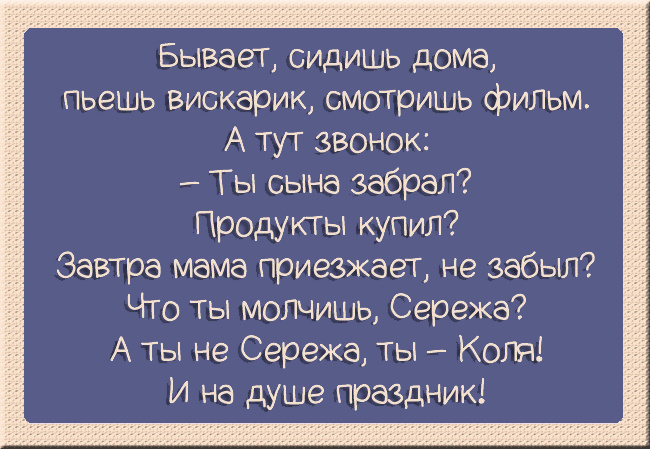 Бывает, сидишь дома,
пьешь вискарик, смотришь фильм.
А тут звонок:
– Ты сына забрал?
Продукты купил?
Завтра мама приезжает, не забыл?
Что ты молчишь, Сережа?
А ты не Сережа, ты – Коля!
И на душе праздник!